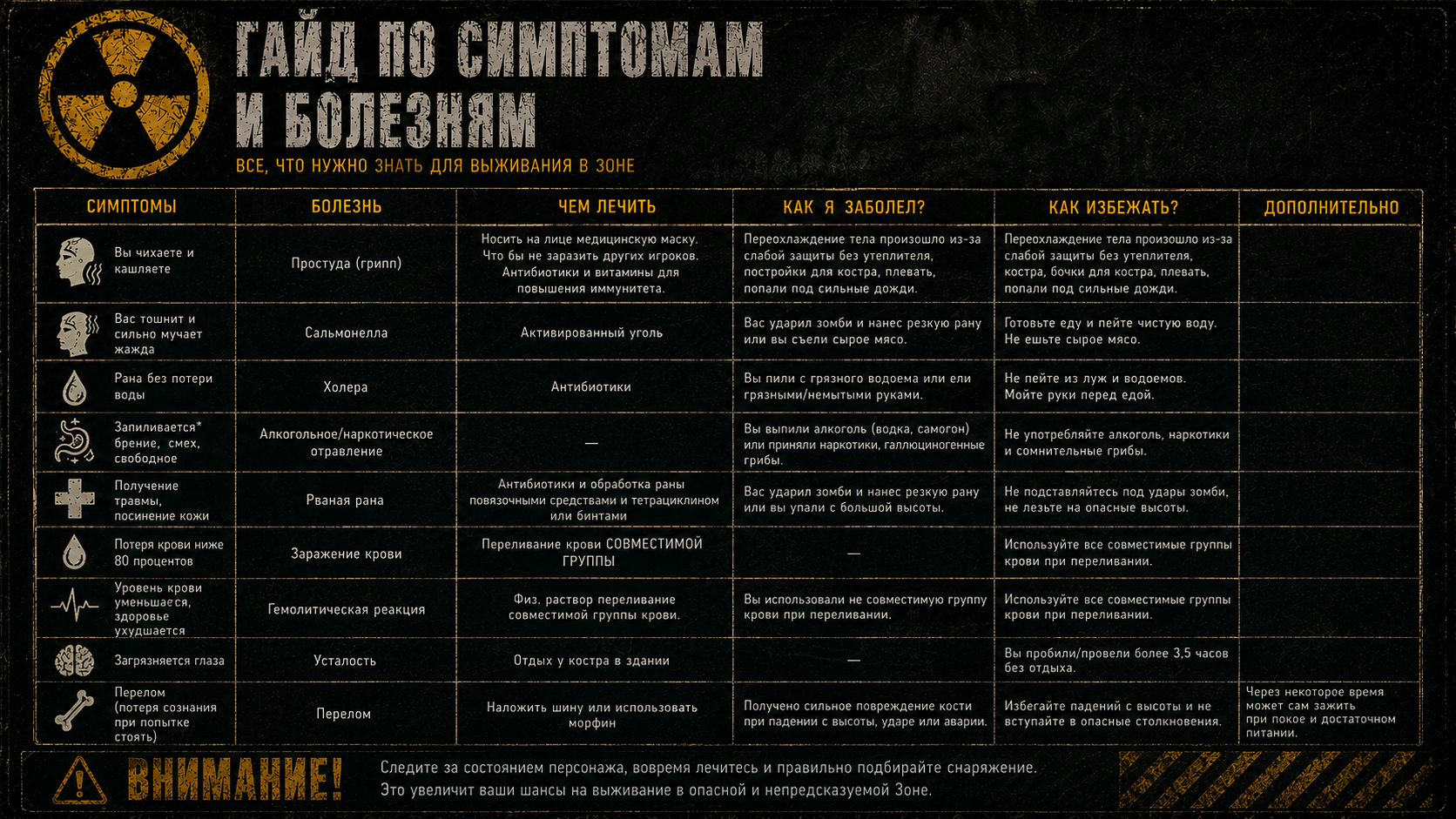 ГАЙД ПО СИМПТОМАМ И БОЛЕЗНЯМ

ВСЕ, ЧТО НУЖНО ЗНАТЬ ДЛЯ ВЫЖИВАНИЯ В ЗОНЕ

| СИМПТОМЫ | БОЛЕЗНЬ | ЧЕМ ЛЕЧИТЬ | КАК Я ЗАБОЛЕЛ? | КАК ИЗБЕЖАТЬ? | ДОПОЛНИТЕЛЬНО |
|---|---|---|---|---|---|
| Вы чихаете и кашляете | Простуда (грипп) | Носить на лице медицинскую маску. Что бы не заразить других игроков. Антибиотики и витамины для повышения иммунитета. | Переохлаждение тела произошло из-за слабой защиты без утеплителя, постройки для костра, плевать, попали под сильные дожди. | Переохлаждение тела произошло из-за слабой защиты без утеплителя, костра, бочки для костра, плевать, попали под сильные дожди. | |
| Вас тошнит и сильно мучает жажда | Сальмонелла | Активированный уголь | Вас ударил зомби и нанес резкую рану или вы съели сырое мясо. | Готовьте еду и пейте чистую воду. Не ешьте сырое мясо. | |
| Рана без потери воды | Холера | Антибиотики | Вы пили с грязного водоема или ели грязными/немытыми руками. | Не пейте из луж и водоемов. Мойте руки перед едой. | |
| Запиливается* брение, смех, свободное | Алкогольное/наркотическое отравление | — | Вы выпили алкоголь (водка, самогон) или приняли наркотики, галлюциногенные грибы. | Не употребляйте алкоголь, наркотики и сомнительные грибы. | |
| Получение травмы, посинение кожи | Рваная рана | Антибиотики и обработка раны повязочными средствами и тетрациклином или бинтами | Вас ударил зомби и нанес резкую рану или вы упали с большой высоты. | Не подставляйтесь под удары зомби, не лезьте на опасные высоты. | |
| Потеря крови ниже 80 процентов | Заражение крови | Переливание крови СОВМЕСТИМОЙ ГРУППЫ | — | Используйте все совместимые группы крови при переливании. | |
| Уровень крови уменьшается, здоровье ухудшается | Гемолитическая реакция | Физ. раствор переливание совместимой группы крови. | Вы использовали не совместимую группу крови при переливании. | Используйте все совместимые группы крови при переливании. | |
| Загрязняется глаза | Усталость | Отдых у костра в здании | — | Вы пробили/провели более 3,5 часов без отдыха. | |
| Перелом (потеря сознания при попытке стоять) | Перелом | Наложить шину или использовать морфин | Получено сильное повреждение кости при падении с высоты, ударе или аварии. | Избегайте падений с высоты и не вступайте в опасные столкновения. | Через некоторое время может сам зажить при покое и достаточном питании. |

ВНИМАНИЕ! Следите за состоянием персонажа, вовремя лечитесь и правильно подбирайте снаряжение. Это увеличит ваши шансы на выживание в опасной и непредсказуемой Зоне.